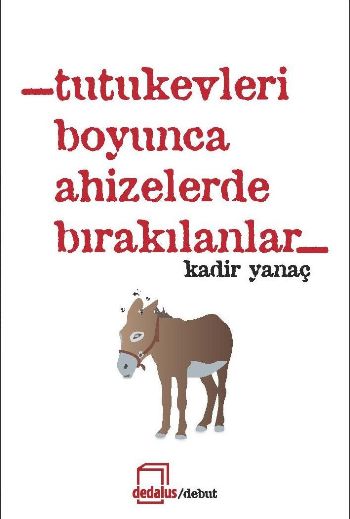 _tutukevleri boyunca ahizelerde bırakılanlar_

kadir yanaç

dedalus/debut